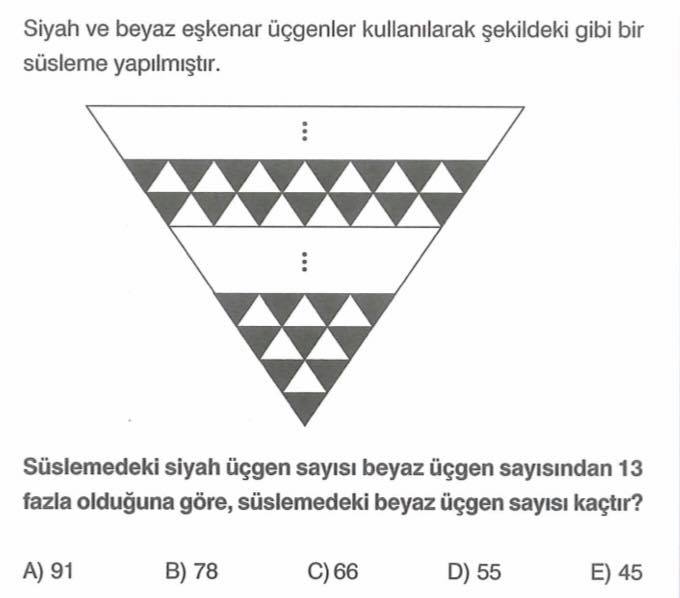 Siyah ve beyaz eşkenar üçgenler kullanılarak şekildeki gibi bir süsleme yapılmıştır.

⋮

⋮

Süslemedeki siyah üçgen sayısı beyaz üçgen sayısından 13 fazla olduğuna göre, süslemedeki beyaz üçgen sayısı kaçtır?

A) 91 B) 78 C) 66 D) 55 E) 45